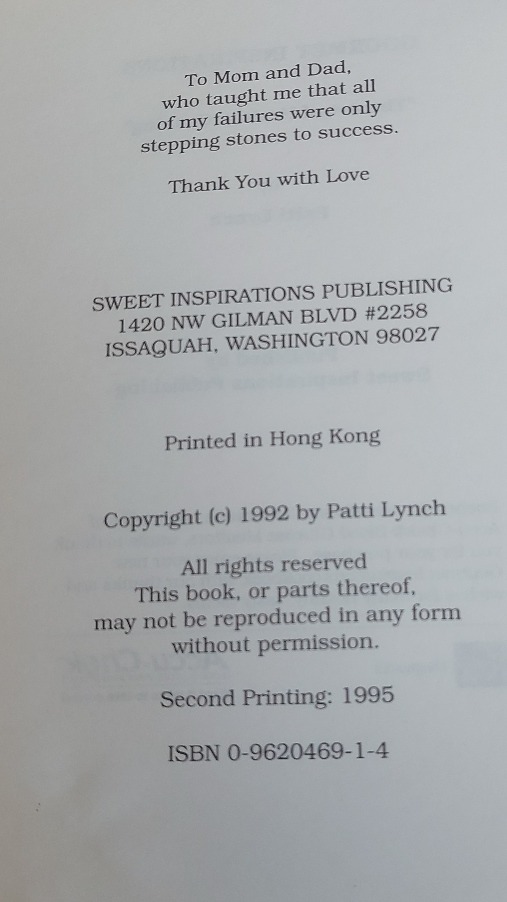 To Mom and Dad,
who taught me that all
of my failures were only
stepping stones to success.

Thank You with Love

SWEET INSPIRATIONS PUBLISHING
1420 NW GILMAN BLVD #2258
ISSAQUAH, WASHINGTON 98027

Printed in Hong Kong

Copyright (c) 1992 by Patti Lynch

All rights reserved
This book, or parts thereof,
may not be reproduced in any form
without permission.

Second Printing: 1995

ISBN 0-9620469-1-4